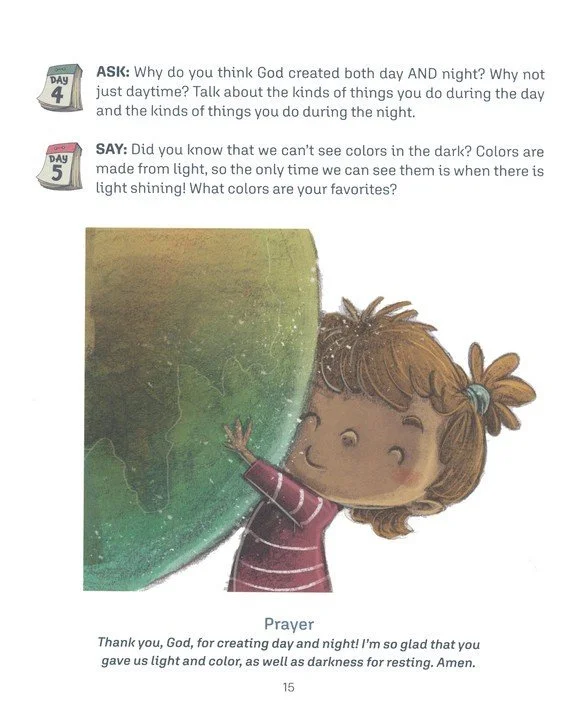 DAY
4

ASK: Why do you think God created both day AND night? Why not just daytime? Talk about the kinds of things you do during the day and the kinds of things you do during the night.

DAY
5

SAY: Did you know that we can't see colors in the dark? Colors are made from light, so the only time we can see them is when there is light shining! What colors are your favorites?

Prayer

Thank you, God, for creating day and night! I'm so glad that you gave us light and color, as well as darkness for resting. Amen.

15